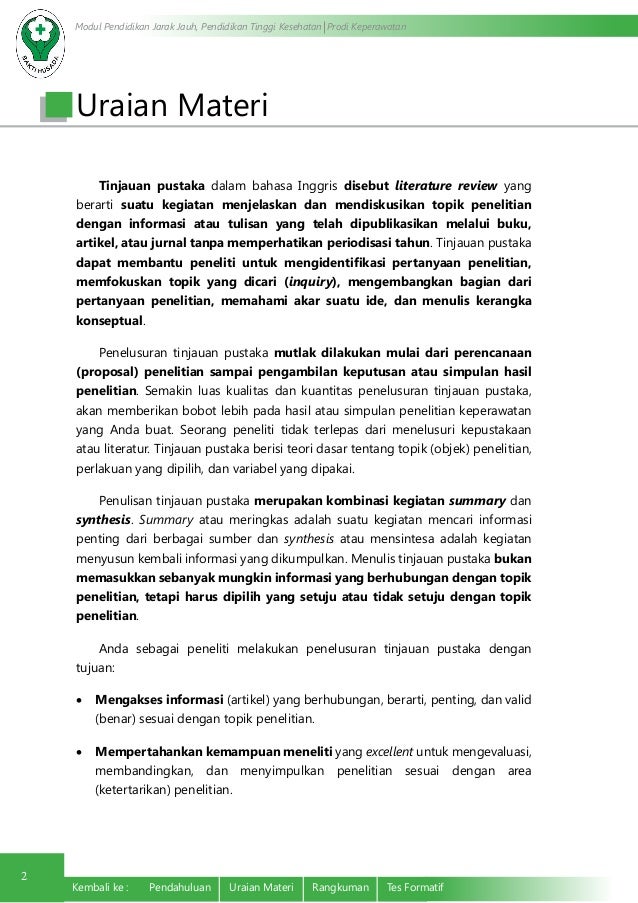 BAKTI HUSADA

Modul Pendidikan Jarak Jauh, Pendidikan Tinggi Kesehatan | Prodi Keperawatan

Uraian Materi

Tinjauan pustaka dalam bahasa Inggris disebut literature review yang berarti suatu kegiatan menjelaskan dan mendiskusikan topik penelitian dengan informasi atau tulisan yang telah dipublikasikan melalui buku, artikel, atau jurnal tanpa memperhatikan periodisasi tahun. Tinjauan pustaka dapat membantu peneliti untuk mengidentifikasi pertanyaan penelitian, memfokuskan topik yang dicari (inquiry), mengembangkan bagian dari pertanyaan penelitian, memahami akar suatu ide, dan menulis kerangka konseptual.

Penelusuran tinjauan pustaka mutlak dilakukan mulai dari perencanaan (proposal) penelitian sampai pengambilan keputusan atau simpulan hasil penelitian. Semakin luas kualitas dan kuantitas penelusuran tinjauan pustaka, akan memberikan bobot lebih pada hasil atau simpulan penelitian keperawatan yang Anda buat. Seorang peneliti tidak terlepas dari menelusuri kepustakaan atau literatur. Tinjauan pustaka berisi teori dasar tentang topik (objek) penelitian, perlakuan yang dipilih, dan variabel yang dipakai.

Penulisan tinjauan pustaka merupakan kombinasi kegiatan summary dan synthesis. Summary atau meringkas adalah suatu kegiatan mencari informasi penting dari berbagai sumber dan synthesis atau mensintesa adalah kegiatan menyusun kembali informasi yang dikumpulkan. Menulis tinjauan pustaka bukan memasukkan sebanyak mungkin informasi yang berhubungan dengan topik penelitian, tetapi harus dipilih yang setuju atau tidak setuju dengan topik penelitian.

Anda sebagai peneliti melakukan penelusuran tinjauan pustaka dengan tujuan:

• Mengakses informasi (artikel) yang berhubungan, berarti, penting, dan valid (benar) sesuai dengan topik penelitian.

• Mempertahankan kemampuan meneliti yang excellent untuk mengevaluasi, membandingkan, dan menyimpulkan penelitian sesuai dengan area (ketertarikan) penelitian.

2

Kembali ke : Pendahuluan | Uraian Materi | Rangkuman | Tes Formatif